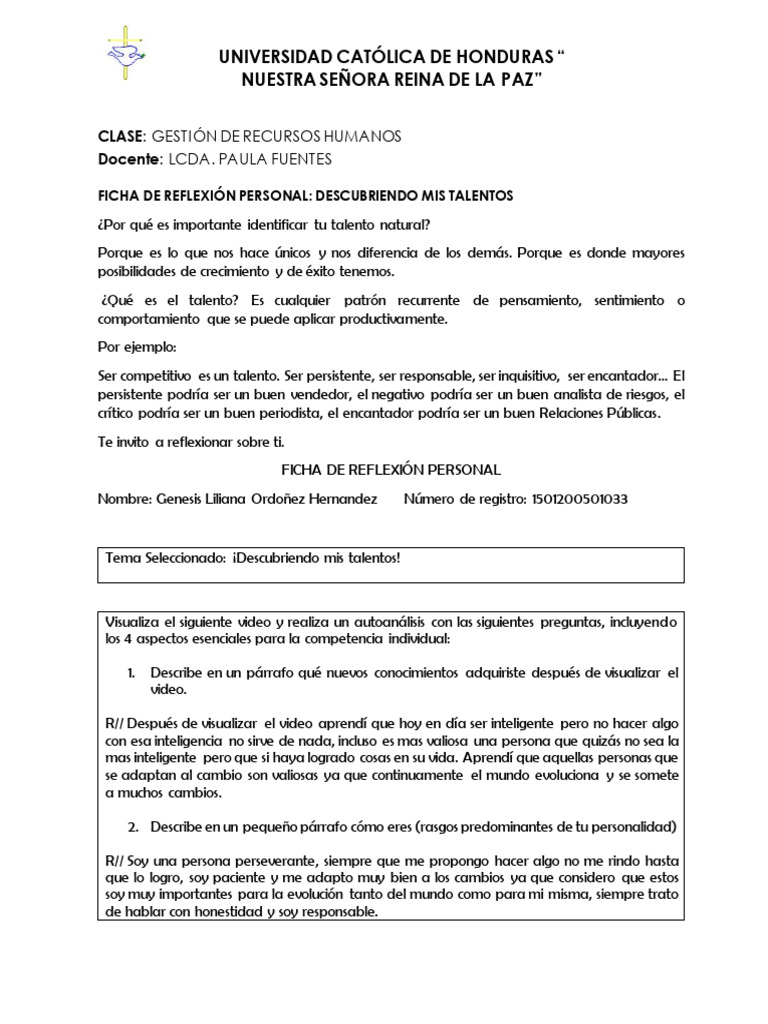 UNIVERSIDAD CATÓLICA DE HONDURAS “
NUESTRA SEÑORA REINA DE LA PAZ”

CLASE: GESTIÓN DE RECURSOS HUMANOS
Docente: LCDA. PAULA FUENTES

FICHA DE REFLEXIÓN PERSONAL: DESCUBRIENDO MIS TALENTOS

¿Por qué es importante identificar tu talento natural?

Porque es lo que nos hace únicos y nos diferencia de los demás. Porque es donde mayores posibilidades de crecimiento y de éxito tenemos.

¿Qué es el talento? Es cualquier patrón recurrente de pensamiento, sentimiento o comportamiento que se puede aplicar productivamente.

Por ejemplo:

Ser competitivo es un talento. Ser persistente, ser responsable, ser inquisitivo, ser encantador... El persistente podría ser un buen vendedor, el negativo podría ser un buen analista de riesgos, el crítico podría ser un buen periodista, el encantador podría ser un buen Relaciones Públicas.

Te invito a reflexionar sobre ti.

FICHA DE REFLEXIÓN PERSONAL

Nombre: Genesis Liliana Ordoñez Hernandez Número de registro: 1501200501033

Tema Seleccionado: ¡Descubriendo mis talentos!

Visualiza el siguiente video y realiza un autoanálisis con las siguientes preguntas, incluyendo los 4 aspectos esenciales para la competencia individual:

1. Describe en un párrafo qué nuevos conocimientos adquiriste después de visualizar el video.

R// Después de visualizar el video aprendí que hoy en día ser inteligente pero no hacer algo con esa inteligencia no sirve de nada, incluso es mas valiosa una persona que quizás no sea la mas inteligente pero que si haya logrado cosas en su vida. Aprendí que aquellas personas que se adaptan al cambio son valiosas ya que continuamente el mundo evoluciona y se somete a muchos cambios.

2. Describe en un pequeño párrafo cómo eres (rasgos predominantes de tu personalidad)

R// Soy una persona perseverante, siempre que me propongo hacer algo no me rindo hasta que lo logro, soy paciente y me adapto muy bien a los cambios ya que considero que estos soy muy importantes para la evolución tanto del mundo como para mi misma, siempre trato de hablar con honestidad y soy responsable.